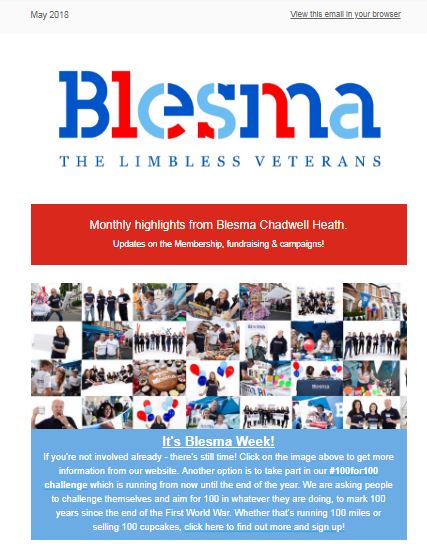 May 2018

View this email in your browser

Blesma

THE LIMBLESS VETERANS

Monthly highlights from Blesma Chadwell Heath.

Updates on the Membership, fundraising & campaigns!

It's Blesma Week!

If you're not involved already - there's still time! Click on the image above to get more information from our website. Another option is to take part in our #100for100 challenge which is running from now until the end of the year. We are asking people to challenge themselves and aim for 100 in whatever they are doing, to mark 100 years since the end of the First World War. Whether that's running 100 miles or selling 100 cupcakes, click here to find out more and sign up!